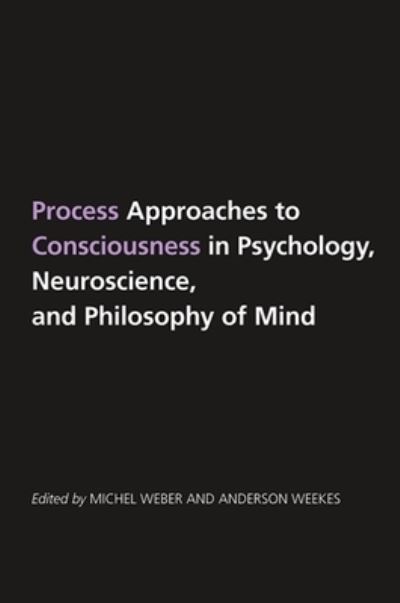 Process Approaches to Consciousness in Psychology, Neuroscience, and Philosophy of Mind

Edited by MICHEL WEBER AND ANDERSON WEEKES